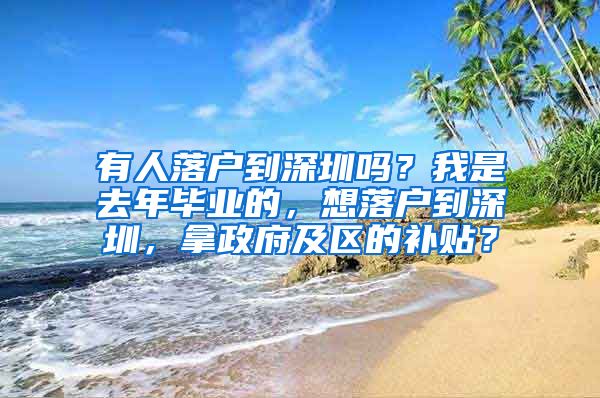 有人落户到深圳吗？我是去年毕业的，想落户到深圳，拿政府及区的补贴？